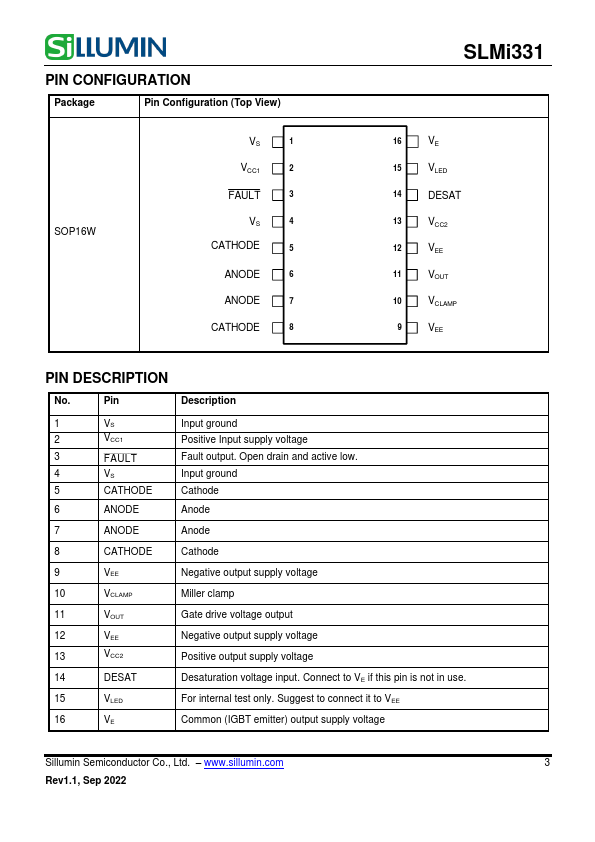 SiLLUMIN

SLMi331

PIN CONFIGURATION

| Package | Pin Configuration (Top View) |
|---|---|
| SOP16W | $V_S$ 1 16 $V_E$<br>$V_{CC1}$ 2 15 $V_{LED}$<br>$\overline{FAULT}$ 3 14 DESAT<br>$V_S$ 4 13 $V_{CC2}$<br>CATHODE 5 12 $V_{EE}$<br>ANODE 6 11 $V_{OUT}$<br>ANODE 7 10 $V_{CLAMP}$<br>CATHODE 8 9 $V_{EE}$ |

PIN DESCRIPTION

| No. | Pin | Description |
|---|---|---|
| 1 | $V_S$ | Input ground |
| 2 | $V_{CC1}$ | Positive Input supply voltage |
| 3 | $\overline{FAULT}$ | Fault output. Open drain and active low. |
| 4 | $V_S$ | Input ground |
| 5 | CATHODE | Cathode |
| 6 | ANODE | Anode |
| 7 | ANODE | Anode |
| 8 | CATHODE | Cathode |
| 9 | $V_{EE}$ | Negative output supply voltage |
| 10 | $V_{CLAMP}$ | Miller clamp |
| 11 | $V_{OUT}$ | Gate drive voltage output |
| 12 | $V_{EE}$ | Negative output supply voltage |
| 13 | $V_{CC2}$ | Positive output supply voltage |
| 14 | DESAT | Desaturation voltage input. Connect to $V_E$ if this pin is not in use. |
| 15 | $V_{LED}$ | For internal test only. Suggest to connect it to $V_{EE}$ |
| 16 | $V_E$ | Common (IGBT emitter) output supply voltage |

Sillumin Semiconductor Co., Ltd. – www.sillumin.com 3
Rev1.1, Sep 2022